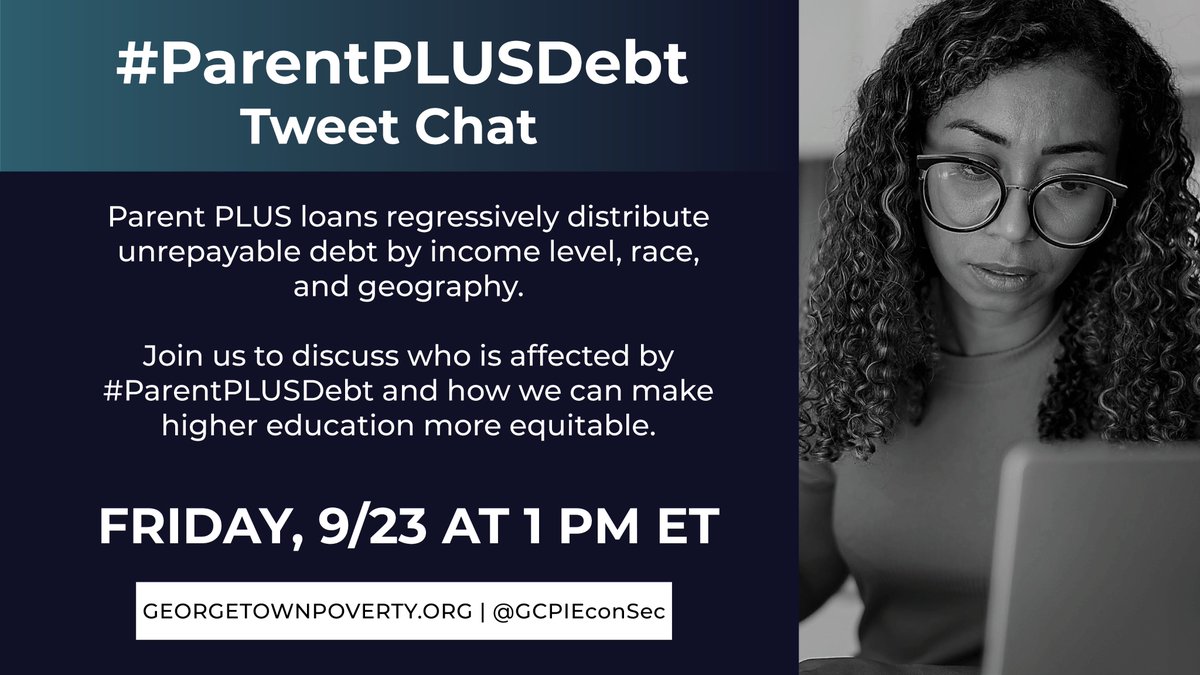 #ParentPLUSDebt
Tweet Chat

Parent PLUS loans regressively distribute unrepayable debt by income level, race, and geography.

Join us to discuss who is affected by #ParentPLUSDebt and how we can make higher education more equitable.

FRIDAY, 9/23 AT 1 PM ET

GEORGETOWNPOVERTY.ORG | @GCPIEconSec